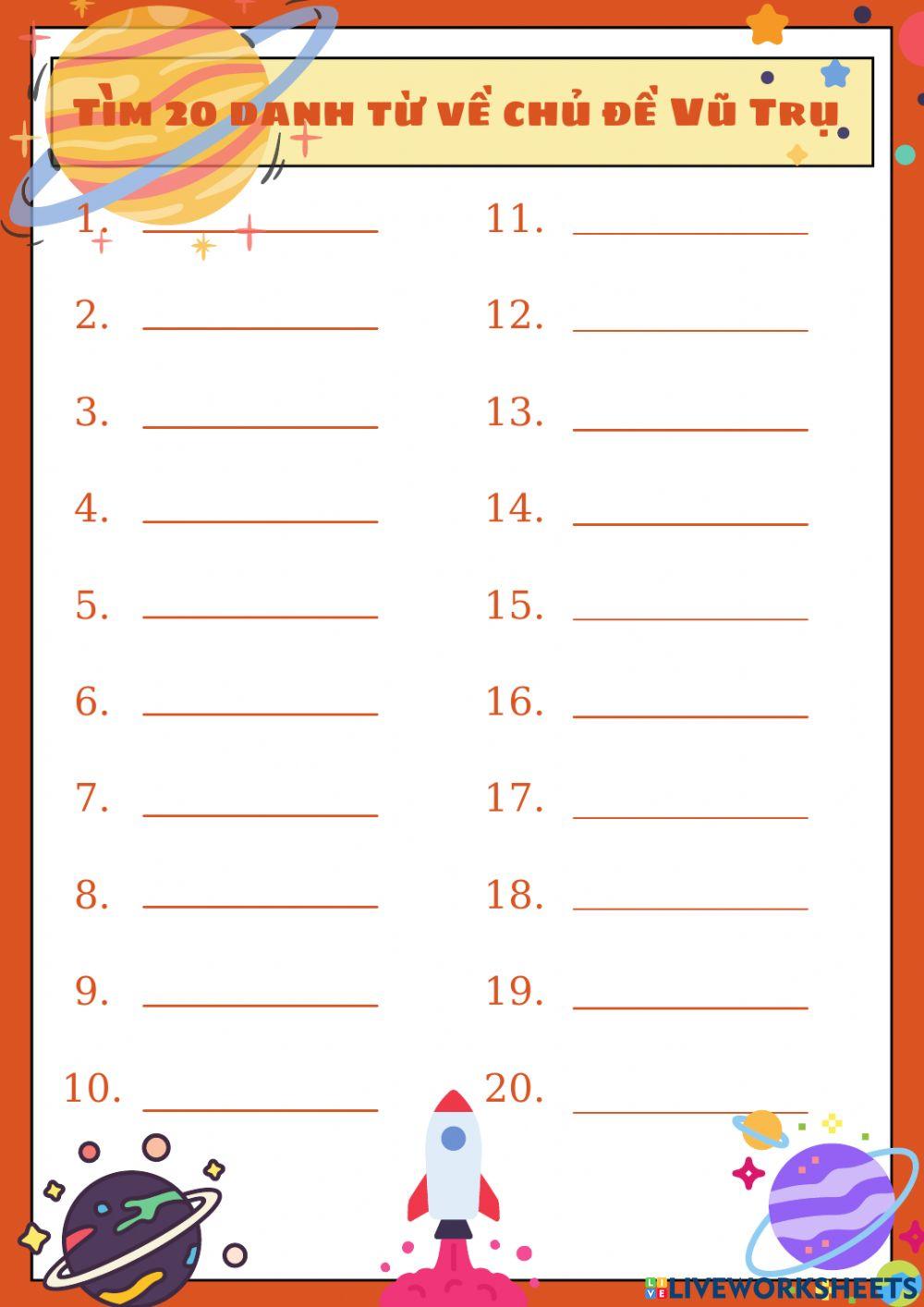 Tìm 20 danh từ về chủ đề Vũ Trụ

1. ____

2. ____

3. ____

4. ____

5. ____

6. ____

7. ____

8. ____

9. ____

10. ____

11. ____

12. ____

13. ____

14. ____

15. ____

16. ____

17. ____

18. ____

19. ____

20. ____

LIVEWORKSHEETS